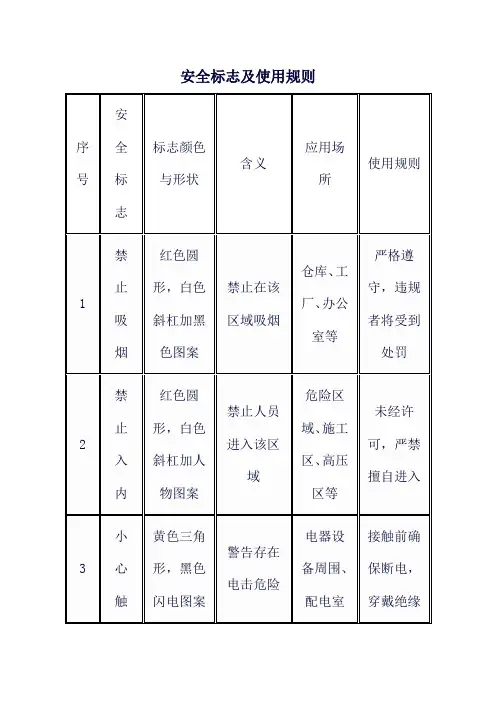 安全标志及使用规则

| 序号 | 安全标志 | 标志颜色与形状 | 含义 | 应用场所 | 使用规则 |
|---|---|---|---|---|---|
| 1 | 禁止吸烟 | 红色圆形，白色斜杠加黑色图案 | 禁止在该区域吸烟 | 仓库、工厂、办公室等 | 严格遵守，违规者将受到处罚 |
| 2 | 禁止入内 | 红色圆形，白色斜杠加人物图案 | 禁止人员进入该区域 | 危险区域、施工区、高压区等 | 未经许可，严禁擅自进入 |
| 3 | 小心触 | 黄色三角形，黑色闪电图案 | 警告存在电击危险 | 电器设备周围、配电室 | 接触前确保断电，穿戴绝缘 |